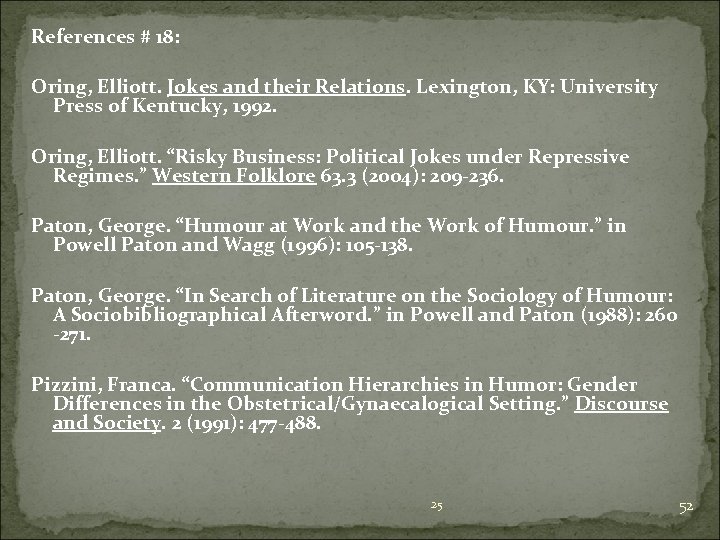 References # 18:

Oring, Elliott. Jokes and their Relations. Lexington, KY: University Press of Kentucky, 1992.

Oring, Elliott. “Risky Business: Political Jokes under Repressive Regimes.” Western Folklore 63.3 (2004): 209-236.

Paton, George. “Humour at Work and the Work of Humour.” in Powell Paton and Wagg (1996): 105-138.

Paton, George. “In Search of Literature on the Sociology of Humour: A Sociobibliographical Afterword.” in Powell and Paton (1988): 260 -271.

Pizzini, Franca. “Communication Hierarchies in Humor: Gender Differences in the Obstetrical/Gynaecalogical Setting.” Discourse and Society. 2 (1991): 477-488.

25

52